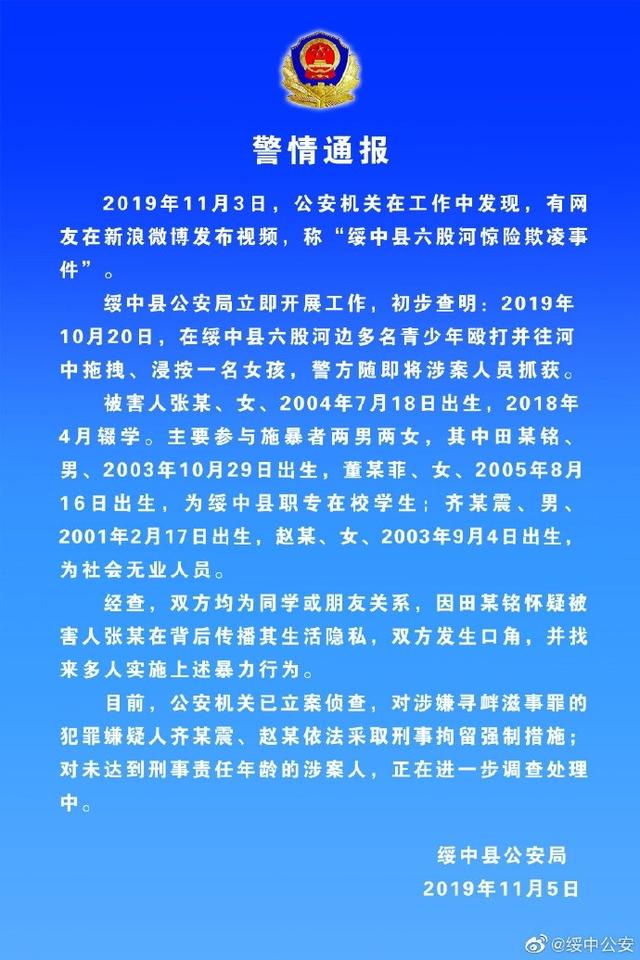 警情通报

2019年11月3日，公安机关在工作中发现，有网友在新浪微博发布视频，称“绥中县六股河惊险欺凌事件”。

绥中县公安局立即开展工作，初步查明：2019年10月20日，在绥中县六股河边多名青少年殴打并往河中拖拽、浸按一名女孩，警方随即将涉案人员抓获。

被害人张某、女、2004年7月18日出生，2018年4月辍学。主要参与施暴者两男两女，其中田某铭、男、2003年10月29日出生，董某菲、女、2005年8月16日出生，为绥中县职专在校学生；齐某震、男、2001年2月17日出生，赵某、女、2003年9月4日出生，为社会无业人员。

经查，双方均为同学或朋友关系，因田某铭怀疑被害人张某在背后传播其生活隐私，双方发生口角，并找来多人实施上述暴力行为。

目前，公安机关已立案侦查，对涉嫌寻衅滋事罪的犯罪嫌疑人齐某震、赵某依法采取刑事拘留强制措施；对未达到刑事责任年龄的涉案人，正在进一步调查处理中。

绥中县公安局
2019年11月5日

@绥中公安